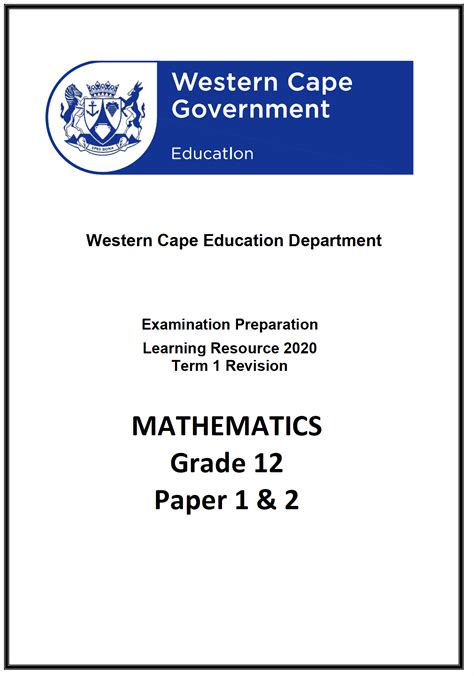 SPES BONA

Western Cape Government

Education

Western Cape Education Department

Examination Preparation
Learning Resource 2020
Term 1 Revision

MATHEMATICS
Grade 12
Paper 1 & 2